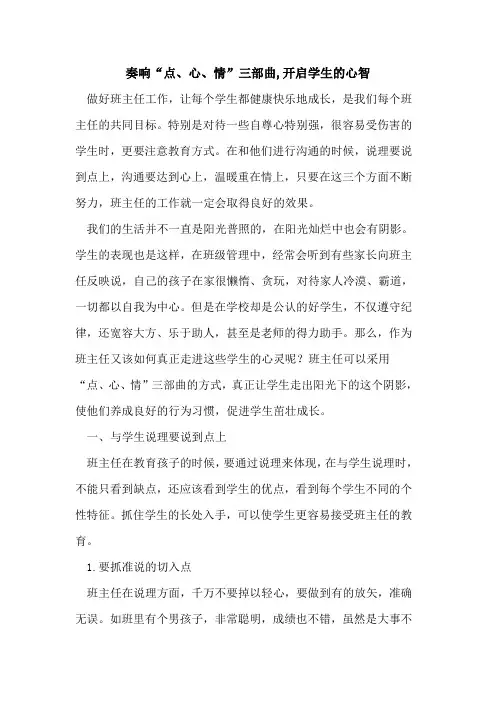 奏响“点、心、情”三部曲,开启学生的心智

做好班主任工作，让每个学生都健康快乐地成长，是我们每个班主任的共同目标。特别是对待一些自尊心特别强，很容易受伤害的学生时，更要注意教育方式。在和他们进行沟通的时候，说理要说到点上，沟通要达到心上，温暖重在情上，只要在这三个方面不断努力，班主任的工作就一定会取得良好的效果。

我们的生活并不一直是阳光普照的，在阳光灿烂中也会有阴影。学生的表现也是这样，在班级管理中，经常会听到有些家长向班主任反映说，自己的孩子在家很懒惰、贪玩，对待家人冷漠、霸道，一切都以自我为中心。但是在学校却是公认的好学生，不仅遵守纪律，还宽容大方、乐于助人，甚至是老师的得力助手。那么，作为班主任又该如何真正走进这些学生的心灵呢？班主任可以采用“点、心、情”三部曲的方式，真正让学生走出阳光下的这个阴影，使他们养成良好的行为习惯，促进学生茁壮成长。

一、与学生说理要说到点上

班主任在教育孩子的时候，要通过说理来体现，在与学生说理时，不能只看到缺点，还应该看到学生的优点，看到每个学生不同的个性特征。抓住学生的长处入手，可以使学生更容易接受班主任的教育。

1.要抓准说的切入点

班主任在说理方面，千万不要掉以轻心，要做到有的放矢，准确无误。如班里有个男孩子，非常聪明，成绩也不错，虽然是大事不